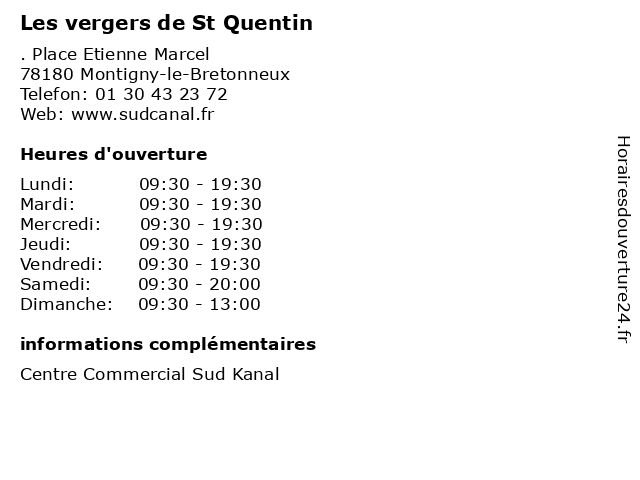 Les vergers de St Quentin

. Place Etienne Marcel
78180 Montigny-le-Bretonneux
Telefon: 01 30 43 23 72
Web: www.sudcanal.fr

Heures d'ouverture

Lundi: 09:30 - 19:30
Mardi: 09:30 - 19:30
Mercredi: 09:30 - 19:30
Jeudi: 09:30 - 19:30
Vendredi: 09:30 - 19:30
Samedi: 09:30 - 20:00
Dimanche: 09:30 - 13:00

informations complémentaires

Centre Commercial Sud Kanal

Horairesdouverture24.fr